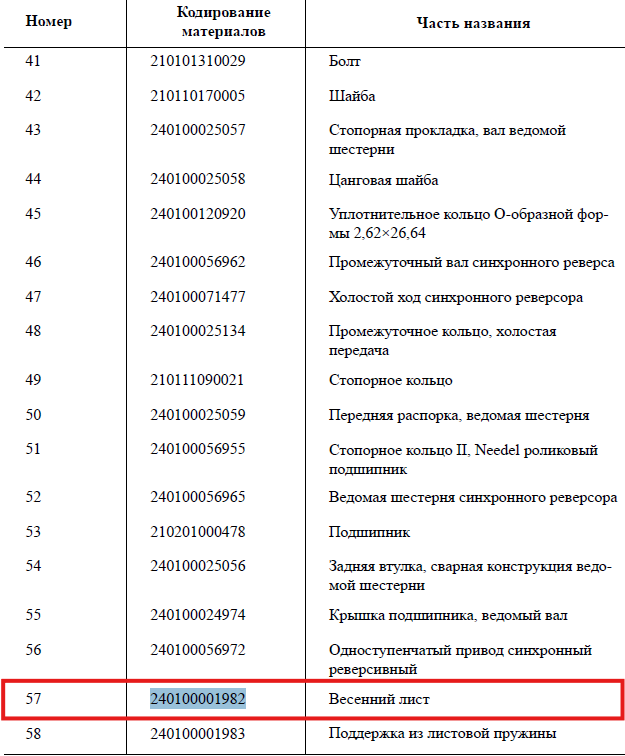 | Номер | Кодирование материалов | Часть названия |
|---|---|---|
| 41 | 210101310029 | Болт |
| 42 | 210110170005 | Шайба |
| 43 | 240100025057 | Стопорная прокладка, вал ведомой шестерни |
| 44 | 240100025058 | Цанговая шайба |
| 45 | 240100120920 | Уплотнительное кольцо О-образной формы 2,62×26,64 |
| 46 | 240100056962 | Промежуточный вал синхронного реверса |
| 47 | 240100071477 | Холостой ход синхронного реверсора |
| 48 | 240100025134 | Промежуточное кольцо, холостая передача |
| 49 | 210111090021 | Стопорное кольцо |
| 50 | 240100025059 | Передняя распорка, ведомая шестерня |
| 51 | 240100056955 | Стопорное кольцо II, Needel роликовый подшипник |
| 52 | 240100056965 | Ведомая шестерня синхронного реверсора |
| 53 | 210201000478 | Подшипник |
| 54 | 240100025056 | Задняя втулка, сварная конструкция ведомой шестерни |
| 55 | 240100024974 | Крышка подшипника, ведомый вал |
| 56 | 240100056972 | Одноступенчатый привод синхронный реверсивный |
| 57 | 240100001982 | Весенний лист |
| 58 | 240100001983 | Поддержка из листовой пружины |